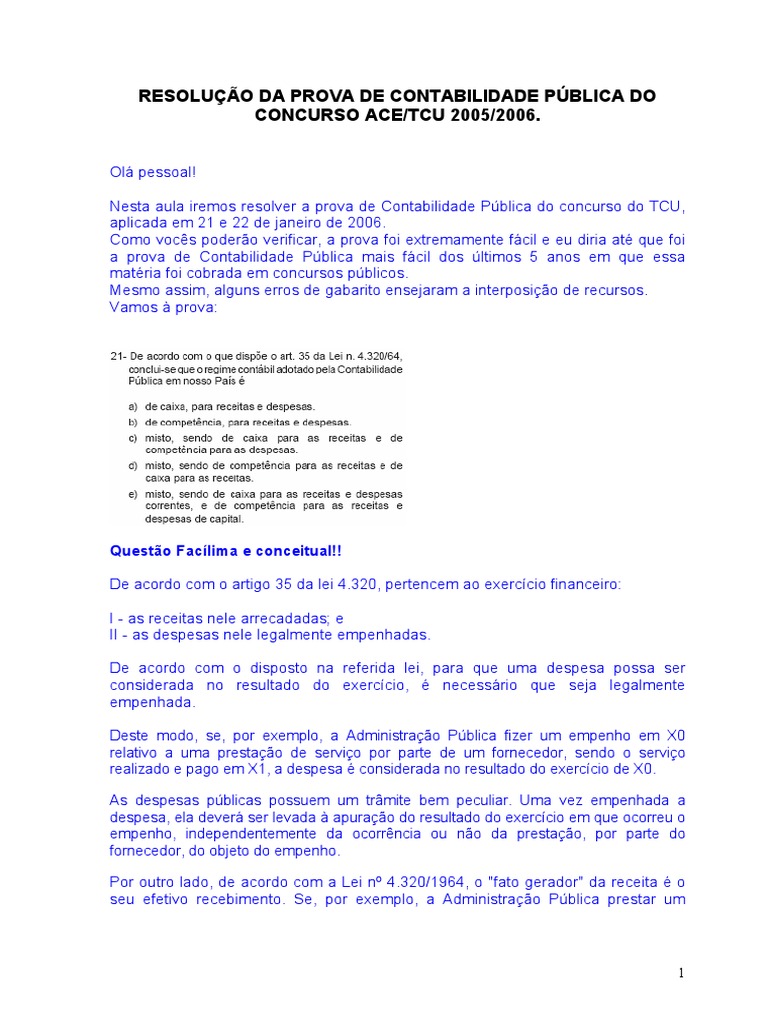 RESOLUÇÃO DA PROVA DE CONTABILIDADE PÚBLICA DO CONCURSO ACE/TCU 2005/2006.

Olá pessoal!

Nesta aula iremos resolver a prova de Contabilidade Pública do concurso do TCU, aplicada em 21 e 22 de janeiro de 2006.
Como vocês poderão verificar, a prova foi extremamente fácil e eu diria até que foi a prova de Contabilidade Pública mais fácil dos últimos 5 anos em que essa matéria foi cobrada em concursos públicos.
Mesmo assim, alguns erros de gabarito ensejaram a interposição de recursos.
Vamos à prova:

21- De acordo com o que dispõe o art. 35 da Lei n. 4.320/64, conclui-se que o regime contábil adotado pela Contabilidade Pública em nosso País é

a) de caixa, para receitas e despesas.
b) de competência, para receitas e despesas.
c) misto, sendo de caixa para as receitas e de competência para as despesas.
d) misto, sendo de competência para as receitas e de caixa para as receitas.
e) misto, sendo de caixa para as receitas e despesas correntes, e de competência para as receitas e despesas de capital.

Questão Facílima e conceitual!!

De acordo com o artigo 35 da lei 4.320, pertencem ao exercício financeiro:

I - as receitas nele arrecadadas; e
II - as despesas nele legalmente empenhadas.

De acordo com o disposto na referida lei, para que uma despesa possa ser considerada no resultado do exercício, é necessário que seja legalmente empenhada.

Deste modo, se, por exemplo, a Administração Pública fizer um empenho em X0 relativo a uma prestação de serviço por parte de um fornecedor, sendo o serviço realizado e pago em X1, a despesa é considerada no resultado do exercício de X0.

As despesas públicas possuem um trâmite bem peculiar. Uma vez empenhada a despesa, ela deverá ser levada à apuração do resultado do exercício em que ocorreu o empenho, independentemente da ocorrência ou não da prestação, por parte do fornecedor, do objeto do empenho.

Por outro lado, de acordo com a Lei nº 4.320/1964, o "fato gerador" da receita é o seu efetivo recebimento. Se, por exemplo, a Administração Pública prestar um

1